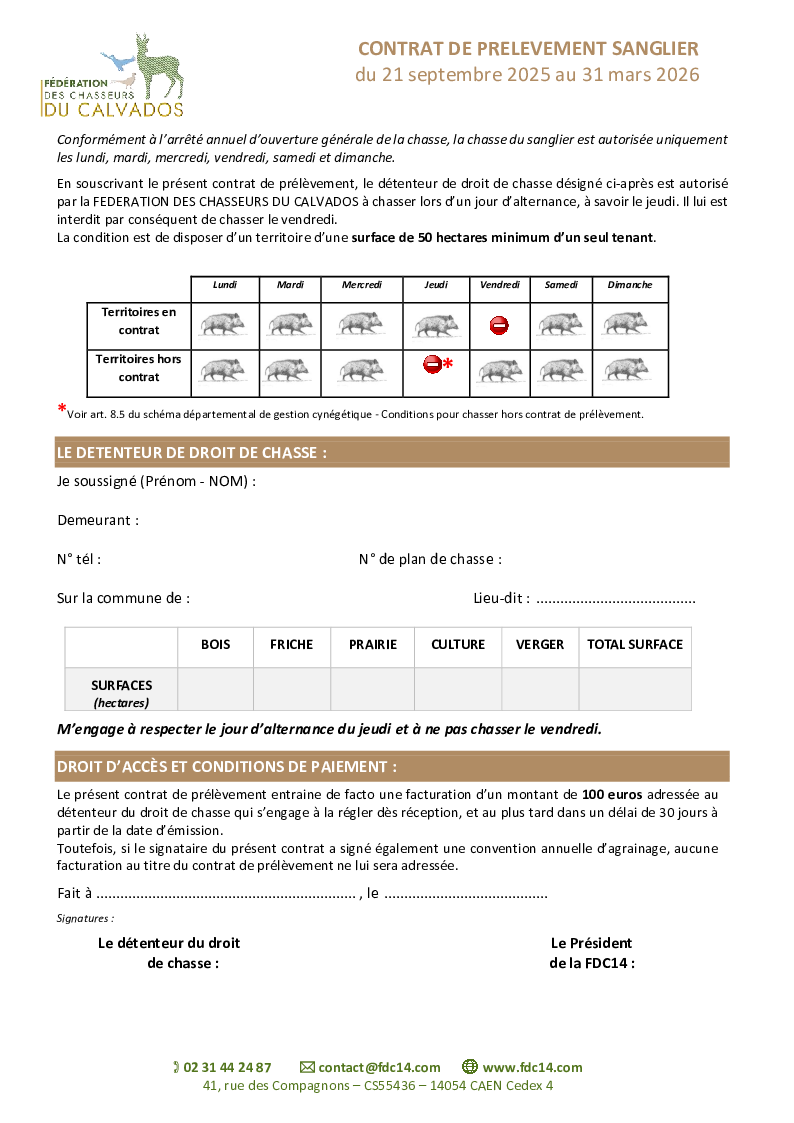 FÉDÉRATION DES CHASSEURS DU CALVADOS

CONTRAT DE PRELEVEMENT SANGLIER
du 21 septembre 2025 au 31 mars 2026

Conformément à l'arrêté annuel d'ouverture générale de la chasse, la chasse du sanglier est autorisée uniquement les lundi, mardi, mercredi, vendredi, samedi et dimanche.

En souscrivant le présent contrat de prélèvement, le détenteur de droit de chasse désigné ci-après est autorisé par la FEDERATION DES CHASSEURS DU CALVADOS à chasser lors d'un jour d'alternance, à savoir le jeudi. Il lui est interdit par conséquent de chasser le vendredi.
La condition est de disposer d'un territoire d'une surface de 50 hectares minimum d'un seul tenant.

| | Lundi | Mardi | Mercredi | Jeudi | Vendredi | Samedi | Dimanche |
|---|---|---|---|---|---|---|---|
| Territoires en contrat | | | | | | | |
| Territoires hors contrat | | | | * | | | |

*Voir art. 8.5 du schéma départemental de gestion cynégétique - Conditions pour chasser hors contrat de prélèvement.

LE DETENTEUR DE DROIT DE CHASSE :

Je soussigné (Prénom - NOM) :

Demeurant :

N° tél :

N° de plan de chasse :

Sur la commune de :

Lieu-dit : ........................................

| | BOIS | FRICHE | PRAIRIE | CULTURE | VERGER | TOTAL SURFACE |
|---|---|---|---|---|---|---|
| SURFACES (hectares) | | | | | | |

M'engage à respecter le jour d'alternance du jeudi et à ne pas chasser le vendredi.

DROIT D'ACCÈS ET CONDITIONS DE PAIEMENT :

Le présent contrat de prélèvement entraine de facto une facturation d'un montant de 100 euros adressée au détenteur du droit de chasse qui s'engage à la régler dès réception, et au plus tard dans un délai de 30 jours à partir de la date d'émission.
Toutefois, si le signataire du présent contrat a signé également une convention annuelle d'agrainage, aucune facturation au titre du contrat de prélèvement ne lui sera adressée.

Fait à ................................................................. , le .........................................

Signatures :

Le détenteur du droit de chasse :

Le Président de la FDC14 :

02 31 44 24 87 contact@fdc14.com www.fdc14.com
41, rue des Compagnons – CS55436 – 14054 CAEN Cedex 4